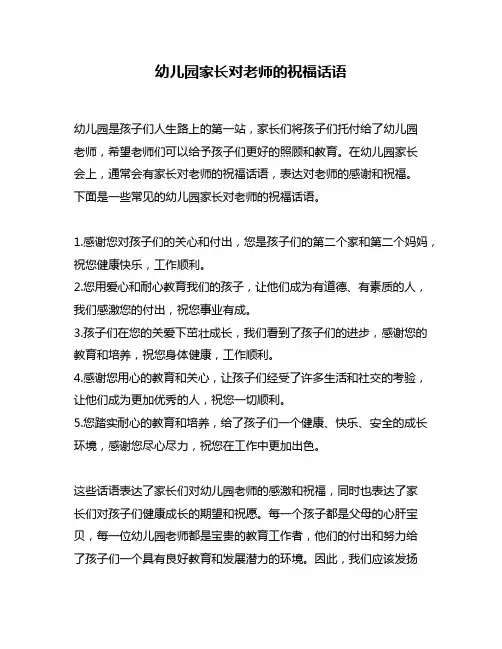 幼儿园家长对老师的祝福话语

幼儿园是孩子们人生路上的第一站，家长们将孩子们托付给了幼儿园老师，希望老师们可以给予孩子们更好的照顾和教育。在幼儿园家长会上，通常会有家长对老师的祝福话语，表达对老师的感谢和祝福。下面是一些常见的幼儿园家长对老师的祝福话语。

1.感谢您对孩子们的关心和付出，您是孩子们的第二个家和第二个妈妈，祝您健康快乐，工作顺利。
2.您用爱心和耐心教育我们的孩子，让他们成为有道德、有素质的人，我们感激您的付出，祝您事业有成。
3.孩子们在您的关爱下茁壮成长，我们看到了孩子们的进步，感谢您的教育和培养，祝您身体健康，工作顺利。
4.感谢您用心的教育和关心，让孩子们经受了许多生活和社交的考验，让他们成为更加优秀的人，祝您一切顺利。
5.您踏实耐心的教育和培养，给了孩子们一个健康、快乐、安全的成长环境，感谢您尽心尽力，祝您在工作中更加出色。

这些话语表达了家长们对幼儿园老师的感激和祝福，同时也表达了家长们对孩子们健康成长的期望和祝愿。每一个孩子都是父母的心肝宝贝，每一位幼儿园老师都是宝贵的教育工作者，他们的付出和努力给了孩子们一个具有良好教育和发展潜力的环境。因此，我们应该发扬